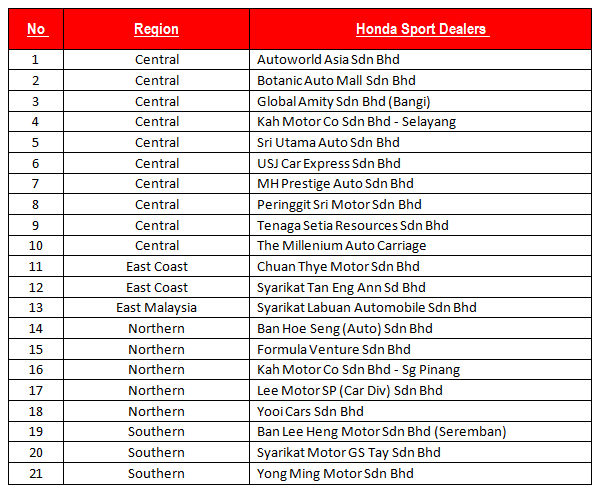 | No | Region | Honda Sport Dealers |
|---|---|---|
| 1 | Central | Autoworld Asia Sdn Bhd |
| 2 | Central | Botanic Auto Mall Sdn Bhd |
| 3 | Central | Global Amity Sdn Bhd (Bangi) |
| 4 | Central | Kah Motor Co Sdn Bhd - Selayang |
| 5 | Central | Sri Utama Auto Sdn Bhd |
| 6 | Central | USJ Car Express Sdn Bhd |
| 7 | Central | MH Prestige Auto Sdn Bhd |
| 8 | Central | Peringgit Sri Motor Sdn Bhd |
| 9 | Central | Tenaga Setia Resources Sdn Bhd |
| 10 | Central | The Millenium Auto Carriage |
| 11 | East Coast | Chuan Thye Motor Sdn Bhd |
| 12 | East Coast | Syarikat Tan Eng Ann Sd Bhd |
| 13 | East Malaysia | Syarikat Labuan Automobile Sdn Bhd |
| 14 | Northern | Ban Hoe Seng (Auto) Sdn Bhd |
| 15 | Northern | Formula Venture Sdn Bhd |
| 16 | Northern | Kah Motor Co Sdn Bhd - Sg Pinang |
| 17 | Northern | Lee Motor SP (Car Div) Sdn Bhd |
| 18 | Northern | Yooi Cars Sdn Bhd |
| 19 | Southern | Ban Lee Heng Motor Sdn Bhd (Seremban) |
| 20 | Southern | Syarikat Motor GS Tay Sdn Bhd |
| 21 | Southern | Yong Ming Motor Sdn Bhd |